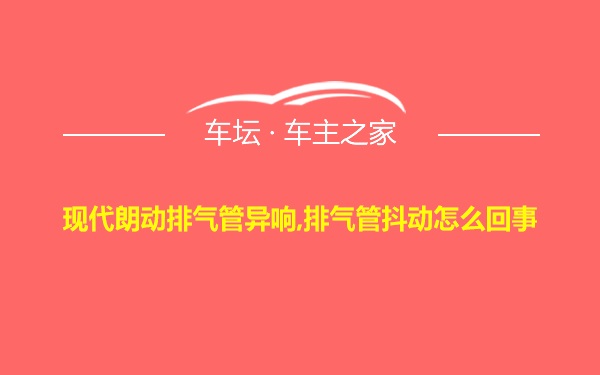 车坛 · 车主之家

现代朗动排气管异响,排气管抖动怎么回事